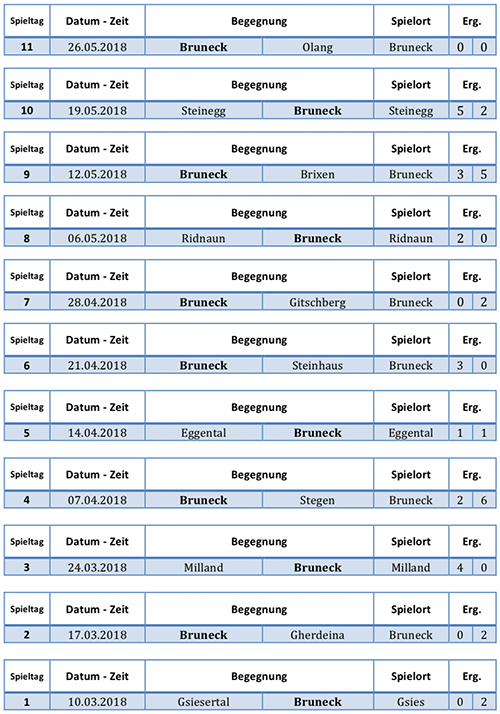 | Spieltag | Datum - Zeit | Begegnung | | Spielort | Erg. | |
|---|---|---|---|---|---|---|
| 11 | 26.05.2018 | Bruneck | Olang | Bruneck | 0 | 0 |

| Spieltag | Datum - Zeit | Begegnung | | Spielort | Erg. | |
|---|---|---|---|---|---|---|
| 10 | 19.05.2018 | Steinegg | Bruneck | Steinegg | 5 | 2 |

| Spieltag | Datum - Zeit | Begegnung | | Spielort | Erg. | |
|---|---|---|---|---|---|---|
| 9 | 12.05.2018 | Bruneck | Brixen | Bruneck | 3 | 5 |

| Spieltag | Datum - Zeit | Begegnung | | Spielort | Erg. | |
|---|---|---|---|---|---|---|
| 8 | 06.05.2018 | Ridnaun | Bruneck | Ridnaun | 2 | 0 |

| Spieltag | Datum - Zeit | Begegnung | | Spielort | Erg. | |
|---|---|---|---|---|---|---|
| 7 | 28.04.2018 | Bruneck | Gitschberg | Bruneck | 0 | 2 |

| Spieltag | Datum - Zeit | Begegnung | | Spielort | Erg. | |
|---|---|---|---|---|---|---|
| 6 | 21.04.2018 | Bruneck | Steinhaus | Bruneck | 3 | 0 |

| Spieltag | Datum - Zeit | Begegnung | | Spielort | Erg. | |
|---|---|---|---|---|---|---|
| 5 | 14.04.2018 | Eggental | Bruneck | Eggental | 1 | 1 |

| Spieltag | Datum - Zeit | Begegnung | | Spielort | Erg. | |
|---|---|---|---|---|---|---|
| 4 | 07.04.2018 | Bruneck | Stegen | Bruneck | 2 | 6 |

| Spieltag | Datum - Zeit | Begegnung | | Spielort | Erg. | |
|---|---|---|---|---|---|---|
| 3 | 24.03.2018 | Milland | Bruneck | Milland | 4 | 0 |

| Spieltag | Datum - Zeit | Begegnung | | Spielort | Erg. | |
|---|---|---|---|---|---|---|
| 2 | 17.03.2018 | Bruneck | Gherdeina | Bruneck | 0 | 2 |

| Spieltag | Datum - Zeit | Begegnung | | Spielort | Erg. | |
|---|---|---|---|---|---|---|
| 1 | 10.03.2018 | Gsiesertal | Bruneck | Gsies | 0 | 2 |